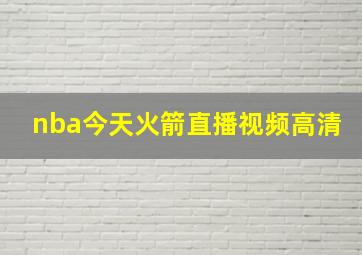 nba今天火箭直播视频高清